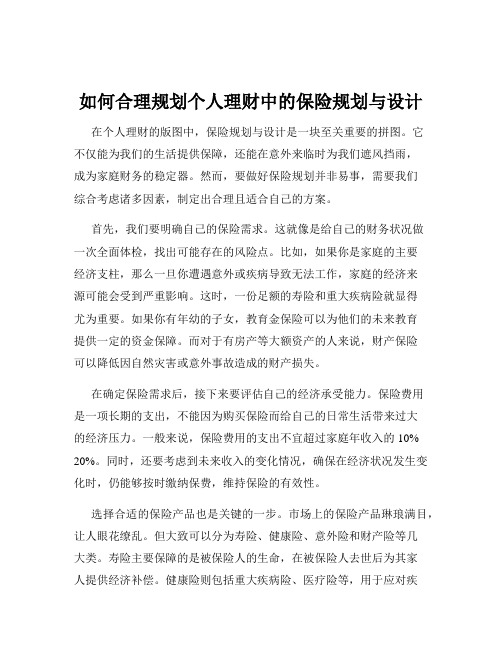 如何合理规划个人理财中的保险规划与设计

在个人理财的版图中，保险规划与设计是一块至关重要的拼图。它不仅能为我们的生活提供保障，还能在意外来临时为我们遮风挡雨，成为家庭财务的稳定器。然而，要做好保险规划并非易事，需要我们综合考虑诸多因素，制定出合理且适合自己的方案。

首先，我们要明确自己的保险需求。这就像是给自己的财务状况做一次全面体检，找出可能存在的风险点。比如，如果你是家庭的主要经济支柱，那么一旦你遭遇意外或疾病导致无法工作，家庭的经济来源可能会受到严重影响。这时，一份足额的寿险和重大疾病险就显得尤为重要。如果你有年幼的子女，教育金保险可以为他们的未来教育提供一定的资金保障。而对于有房产等大额资产的人来说，财产保险可以降低因自然灾害或意外事故造成的财产损失。

在确定保险需求后，接下来要评估自己的经济承受能力。保险费用是一项长期的支出，不能因为购买保险而给自己的日常生活带来过大的经济压力。一般来说，保险费用的支出不宜超过家庭年收入的 10% 20%。同时，还要考虑到未来收入的变化情况，确保在经济状况发生变化时，仍能够按时缴纳保费，维持保险的有效性。

选择合适的保险产品也是关键的一步。市场上的保险产品琳琅满目，让人眼花缭乱。但大致可以分为寿险、健康险、意外险和财产险等几大类。寿险主要保障的是被保险人的生命，在被保险人去世后为其家人提供经济补偿。健康险则包括重大疾病险、医疗险等，用于应对疾